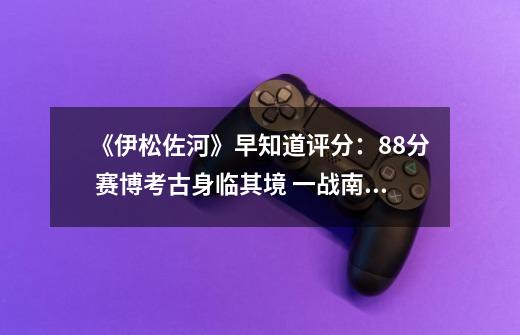 《伊松佐河》早知道评分：88分 赛博考古身临其境 一战南...